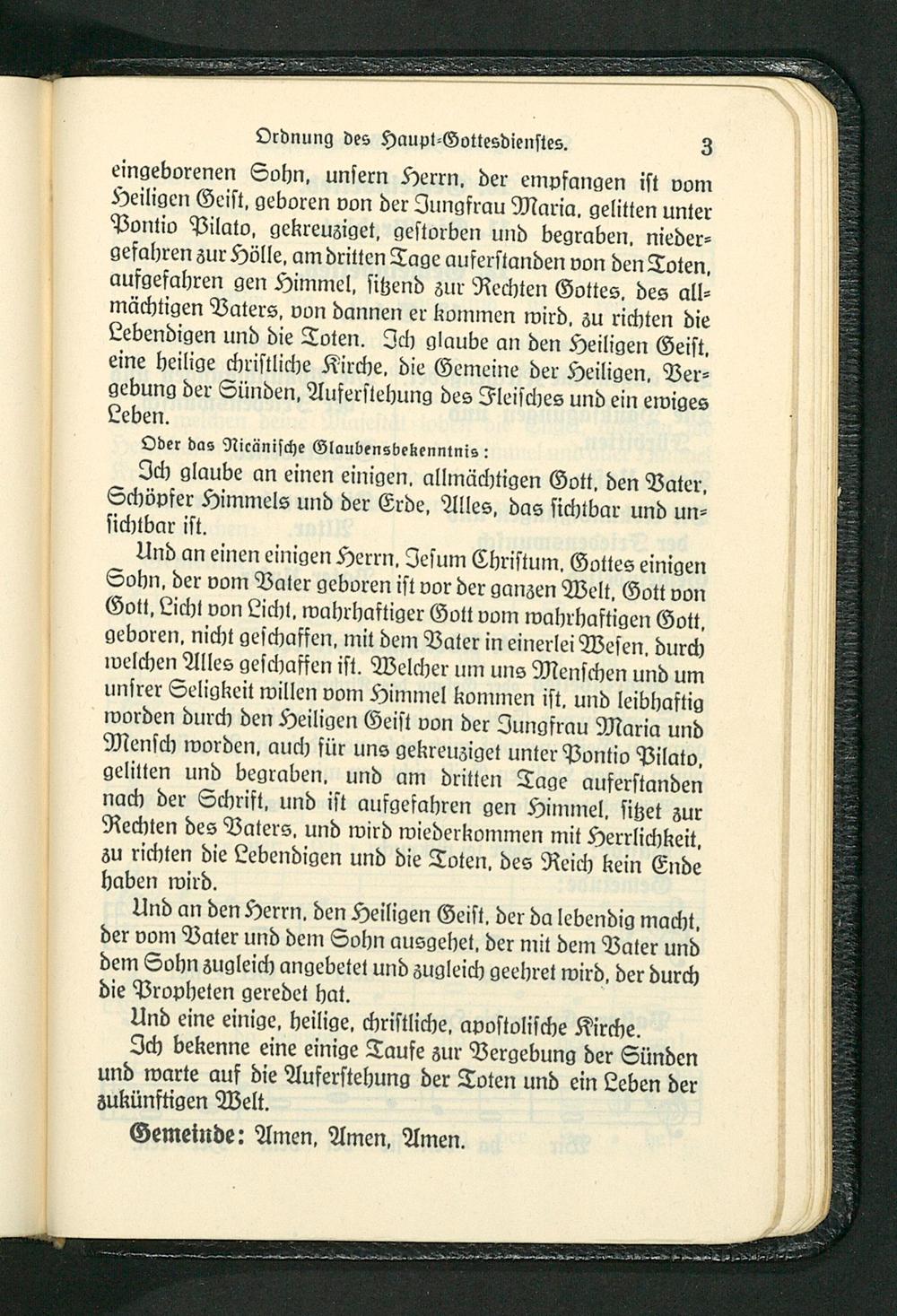 Ordnung des Haupt-Gottesdienstes. 3

eingeborenen Sohn, unsern Herrn, der empfangen ist vom Heiligen Geist, geboren von der Jungfrau Maria, gelitten unter Pontio Pilato, gekreuziget, gestorben und begraben, niedergefahren zur Hölle, am dritten Tage auferstanden von den Toten, aufgefahren gen Himmel, sitzend zur Rechten Gottes, des allmächtigen Vaters, von dannen er kommen wird, zu richten die Lebendigen und die Toten. Ich glaube an den Heiligen Geist, eine heilige christliche Kirche, die Gemeine der Heiligen, Vergebung der Sünden, Auferstehung des Fleisches und ein ewiges Leben.

Oder das Nicänische Glaubensbekenntnis:

Ich glaube an einen einigen, allmächtigen Gott, den Vater, Schöpfer Himmels und der Erde, Alles, das sichtbar und unsichtbar ist.

Und an einen einigen Herrn, Jesum Christum, Gottes einigen Sohn, der vom Vater geboren ist vor der ganzen Welt, Gott von Gott, Licht von Licht, wahrhaftiger Gott vom wahrhaftigen Gott, geboren, nicht geschaffen, mit dem Vater in einerlei Wesen, durch welchen Alles geschaffen ist. Welcher um uns Menschen und um unsrer Seligkeit willen vom Himmel kommen ist, und leibhaftig worden durch den Heiligen Geist von der Jungfrau Maria und Mensch worden, auch für uns gekreuziget unter Pontio Pilato, gelitten und begraben, und am dritten Tage auferstanden nach der Schrift, und ist aufgefahren gen Himmel, sitzet zur Rechten des Vaters, und wird wiederkommen mit Herrlichkeit, zu richten die Lebendigen und die Toten, des Reich kein Ende haben wird.

Und an den Herrn, den Heiligen Geist, der da lebendig macht, der vom Vater und dem Sohn ausgehet, der mit dem Vater und dem Sohn zugleich angebetet und zugleich geehret wird, der durch die Propheten geredet hat.

Und eine einige, heilige, christliche, apostolische Kirche.

Ich bekenne eine einige Taufe zur Vergebung der Sünden und warte auf die Auferstehung der Toten und ein Leben der zukünftigen Welt.

Gemeinde: Amen, Amen, Amen.